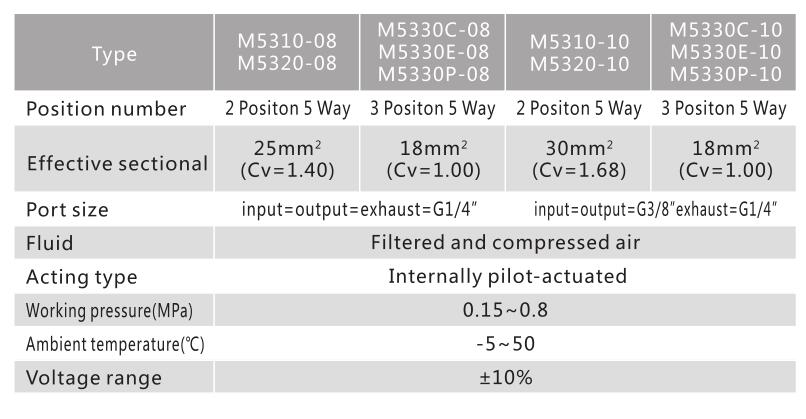 | Type | M5310-08 M5320-08 | M5330C-08 M5330E-08 M5330P-08 | M5310-10 M5320-10 | M5330C-10 M5330E-10 M5330P-10 |
|---|---|---|---|---|
| Position number | 2 Positon 5 Way | 3 Positon 5 Way | 2 Positon 5 Way | 3 Positon 5 Way |
| Effective sectional | $25mm^2$ (Cv=1.40) | $18mm^2$ (Cv=1.00) | $30mm^2$ (Cv=1.68) | $18mm^2$ (Cv=1.00) |
| Port size | input=output=exhaust=G1/4" | | input=output=G3/8"exhaust=G1/4" | |
| Fluid | Filtered and compressed air | | | |
| Acting type | Internally pilot-actuated | | | |
| Working pressure(MPa) | 0.15~0.8 | | | |
| Ambient temperature(℃) | -5~50 | | | |
| Voltage range | ±10% | | | |